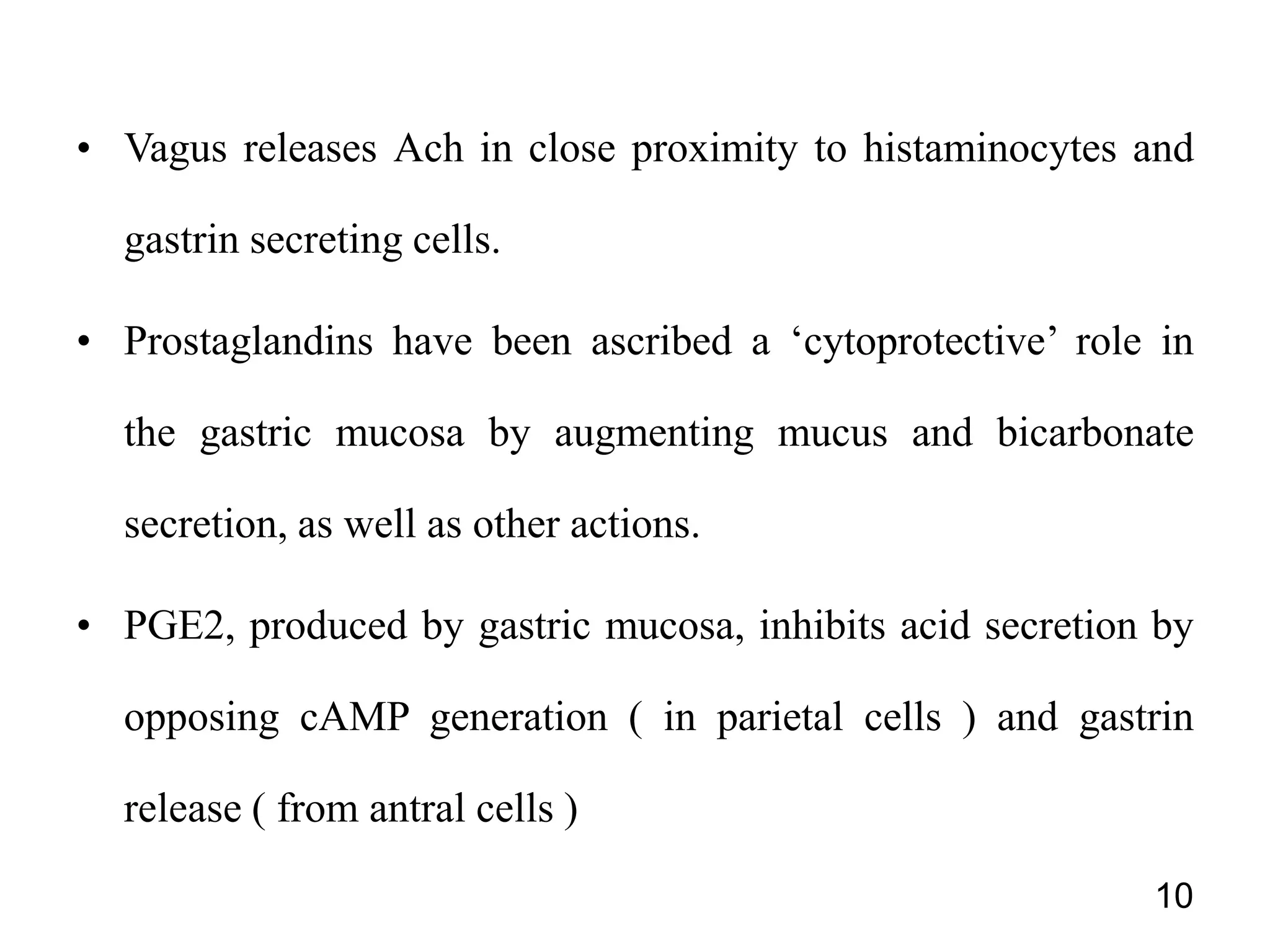 • Vagus releases Ach in close proximity to histaminocytes and gastrin secreting cells.

• Prostaglandins have been ascribed a ‘cytoprotective’ role in the gastric mucosa by augmenting mucus and bicarbonate secretion, as well as other actions.

• PGE2, produced by gastric mucosa, inhibits acid secretion by opposing cAMP generation ( in parietal cells ) and gastrin release ( from antral cells )

10